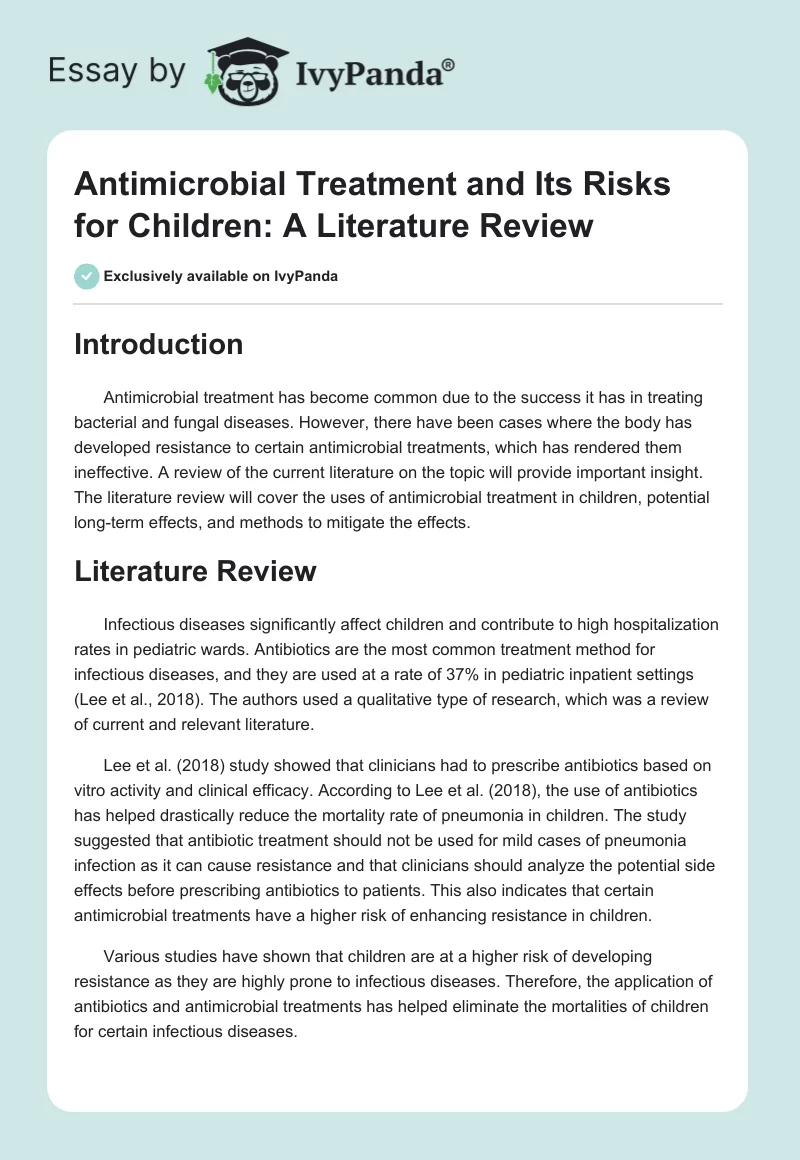 Essay by IvyPanda®

Antimicrobial Treatment and Its Risks for Children: A Literature Review

Exclusively available on IvyPanda

Introduction

Antimicrobial treatment has become common due to the success it has in treating bacterial and fungal diseases. However, there have been cases where the body has developed resistance to certain antimicrobial treatments, which has rendered them ineffective. A review of the current literature on the topic will provide important insight. The literature review will cover the uses of antimicrobial treatment in children, potential long-term effects, and methods to mitigate the effects.

Literature Review

Infectious diseases significantly affect children and contribute to high hospitalization rates in pediatric wards. Antibiotics are the most common treatment method for infectious diseases, and they are used at a rate of 37% in pediatric inpatient settings (Lee et al., 2018). The authors used a qualitative type of research, which was a review of current and relevant literature.

Lee et al. (2018) study showed that clinicians had to prescribe antibiotics based on vitro activity and clinical efficacy. According to Lee et al. (2018), the use of antibiotics has helped drastically reduce the mortality rate of pneumonia in children. The study suggested that antibiotic treatment should not be used for mild cases of pneumonia infection as it can cause resistance and that clinicians should analyze the potential side effects before prescribing antibiotics to patients. This also indicates that certain antimicrobial treatments have a higher risk of enhancing resistance in children.

Various studies have shown that children are at a higher risk of developing resistance as they are highly prone to infectious diseases. Therefore, the application of antibiotics and antimicrobial treatments has helped eliminate the mortalities of children for certain infectious diseases.